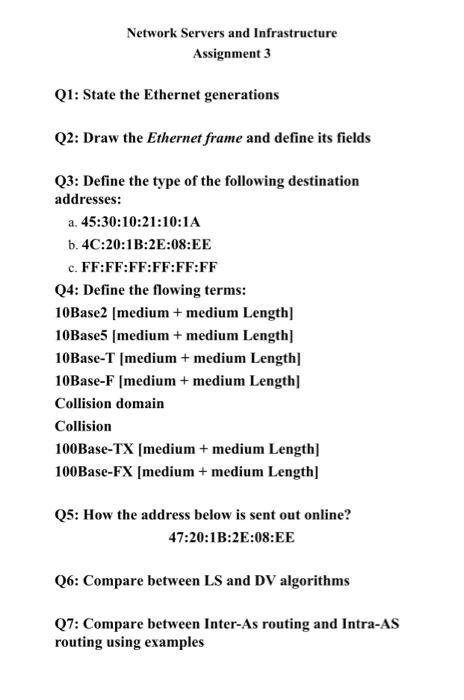 Network Servers and Infrastructure
Assignment 3

Q1: State the Ethernet generations

Q2: Draw the Ethernet frame and define its fields

Q3: Define the type of the following destination addresses:

a. 45:30:10:21:10:1A
b. 4C:20:1B:2E:08:EE
c. FF:FF:FF:FF:FF:FF

Q4: Define the flowing terms:
10Base2 [medium + medium Length]
10Base5 [medium + medium Length]
10Base-T [medium + medium Length]
10Base-F [medium + medium Length]
Collision domain
Collision
100Base-TX [medium + medium Length]
100Base-FX [medium + medium Length]

Q5: How the address below is sent out online?
47:20:1B:2E:08:EE

Q6: Compare between LS and DV algorithms

Q7: Compare between Inter-As routing and Intra-AS routing using examples